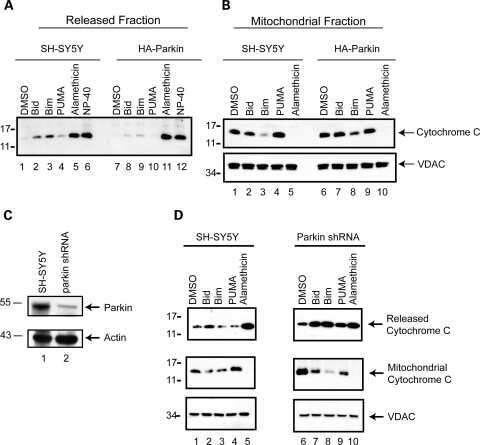 A

Released Fraction

SH-SY5Y

HA-Parkin

DMSO Bid Bim PUMA Alamethicin NP-40 DMSO Bid Bim PUMA Alamethicin NP-40

17-
11-

1 2 3 4 5 6 7 8 9 10 11 12

B

Mitochondrial Fraction

SH-SY5Y

HA-Parkin

DMSO Bid Bim PUMA Alamethicin DMSO Bid Bim PUMA Alamethicin

17-
11-

Cytochrome C

34-

VDAC

1 2 3 4 5 6 7 8 9 10

C

SH-SY5Y parkin shRNA

55 —
Parkin

43 —
Actin

1 2

D

SH-SY5Y

Parkin shRNA

DMSO Bid Bim PUMA Alamethicin DMSO Bid Bim PUMA Alamethicin

17-
11-

Released Cytochrome C

17-
11-

Mitochondrial Cytochrome C

34-

VDAC

1 2 3 4 5 6 7 8 9 10